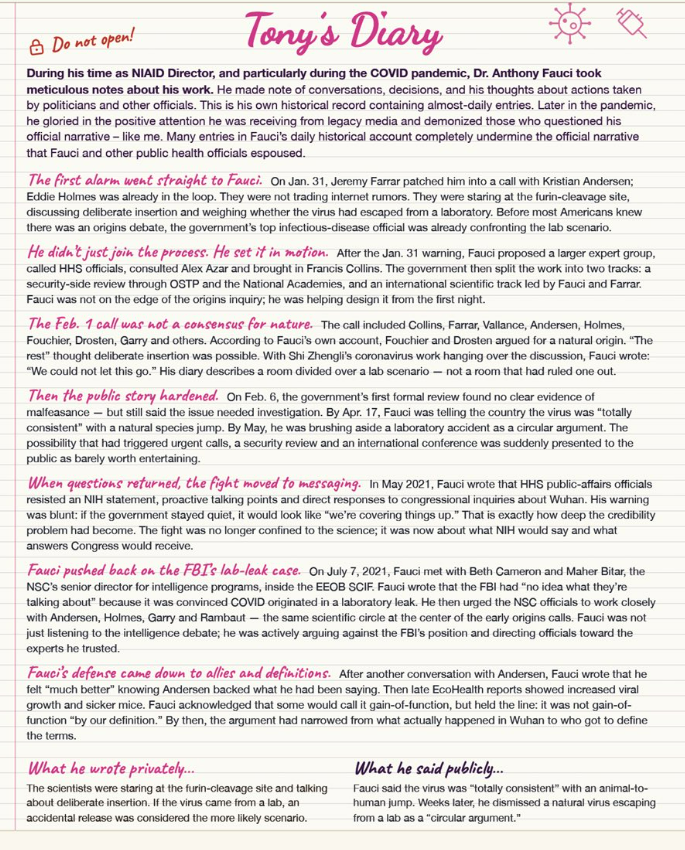 Do not open!

Tony's Diary

During his time as NIAID Director, and particularly during the COVID pandemic, Dr. Anthony Fauci took meticulous notes about his work. He made note of conversations, decisions, and his thoughts about actions taken by politicians and other officials. This is his own historical record containing almost-daily entries. Later in the pandemic, he gloried in the positive attention he was receiving from legacy media and demonized those who questioned his official narrative – like me. Many entries in Fauci's daily historical account completely undermine the official narrative that Fauci and other public health officials espoused.

The first alarm went straight to Fauci. On Jan. 31, Jeremy Farrar patched him into a call with Kristian Andersen; Eddie Holmes was already in the loop. They were not trading internet rumors. They were staring at the furin-cleavage site, discussing deliberate insertion and weighing whether the virus had escaped from a laboratory. Before most Americans knew there was an origins debate, the government's top infectious-disease official was already confronting the lab scenario.

He didn't just join the process. He set it in motion. After the Jan. 31 warning, Fauci proposed a larger expert group, called HHS officials, consulted Alex Azar and brought in Francis Collins. The government then split the work into two tracks: a security-side review through OSTP and the National Academies, and an international scientific track led by Fauci and Farrar. Fauci was not on the edge of the origins inquiry; he was helping design it from the first night.

The Feb. 1 call was not a consensus for nature. The call included Collins, Farrar, Vallance, Andersen, Holmes, Fouchier, Drosten, Garry and others. According to Fauci's own account, Fouchier and Drosten argued for a natural origin. "The rest" thought deliberate insertion was possible. With Shi Zhengli's coronavirus work hanging over the discussion, Fauci wrote: "We could not let this go." His diary describes a room divided over a lab scenario — not a room that had ruled one out.

Then the public story hardened. On Feb. 6, the government's first formal review found no clear evidence of malfeasance — but still said the issue needed investigation. By Apr. 17, Fauci was telling the country the virus was "totally consistent" with a natural species jump. By May, he was brushing aside a laboratory accident as a circular argument. The possibility that had triggered urgent calls, a security review and an international conference was suddenly presented to the public as barely worth entertaining.

When questions returned, the fight moved to messaging. In May 2021, Fauci wrote that HHS public-affairs officials resisted an NIH statement, proactive talking points and direct responses to congressional inquiries about Wuhan. His warning was blunt: if the government stayed quiet, it would look like "we're covering things up." That is exactly how deep the credibility problem had become. The fight was no longer confined to the science; it was now about what NIH would say and what answers Congress would receive.

Fauci pushed back on the FBI's lab-leak case. On July 7, 2021, Fauci met with Beth Cameron and Maher Bitar, the NSC's senior director for intelligence programs, inside the EEOB SCIF. Fauci wrote that the FBI had "no idea what they're talking about" because it was convinced COVID originated in a laboratory leak. He then urged the NSC officials to work closely with Andersen, Holmes, Garry and Rambaut — the same scientific circle at the center of the early origins calls. Fauci was not just listening to the intelligence debate; he was actively arguing against the FBI's position and directing officials toward the experts he trusted.

Fauci's defense came down to allies and definitions. After another conversation with Andersen, Fauci wrote that he felt "much better" knowing Andersen backed what he had been saying. Then late EcoHealth reports showed increased viral growth and sicker mice. Fauci acknowledged that some would call it gain-of-function, but held the line: it was not gain-of-function "by our definition." By then, the argument had narrowed from what actually happened in Wuhan to who got to define the terms.

What he wrote privately...
The scientists were staring at the furin-cleavage site and talking about deliberate insertion. If the virus came from a lab, an accidental release was considered the more likely scenario.

What he said publicly...
Fauci said the virus was "totally consistent" with an animal-to-human jump. Weeks later, he dismissed a natural virus escaping from a lab as a "circular argument."